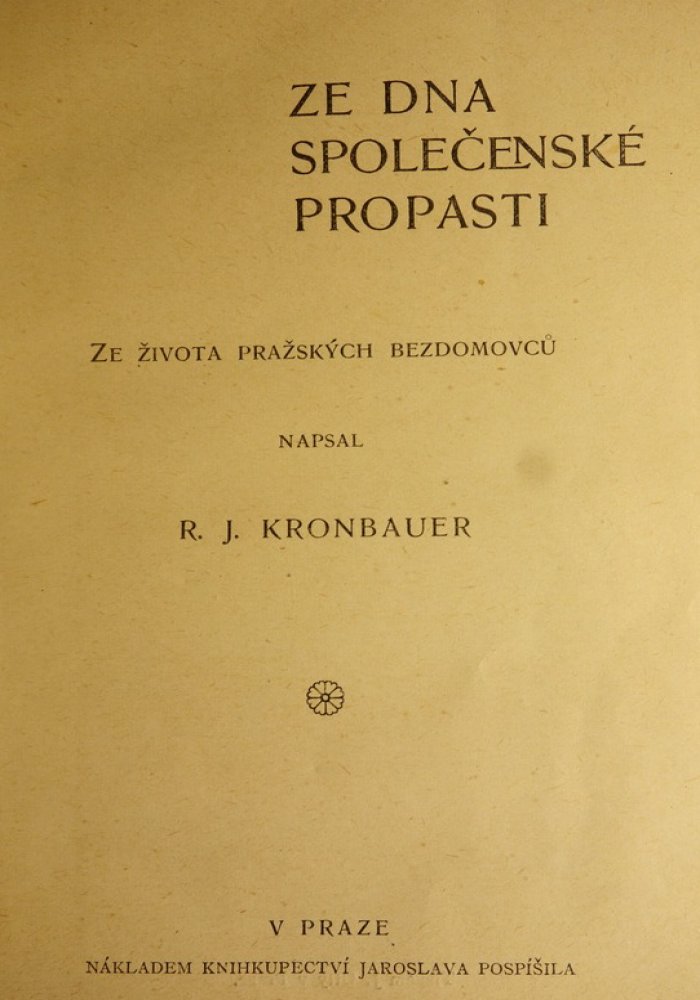 ZE DNA
SPOLEČENSKÉ
PROPASTI

ZE ŽIVOTA PRAŽSKÝCH BEZDOMOVCŮ

NAPSAL

R. J. KRONBAUER

V PRAZE

NÁKLADEM KNIHKUPECTVÍ JAROSLAVA POSPÍŠILA